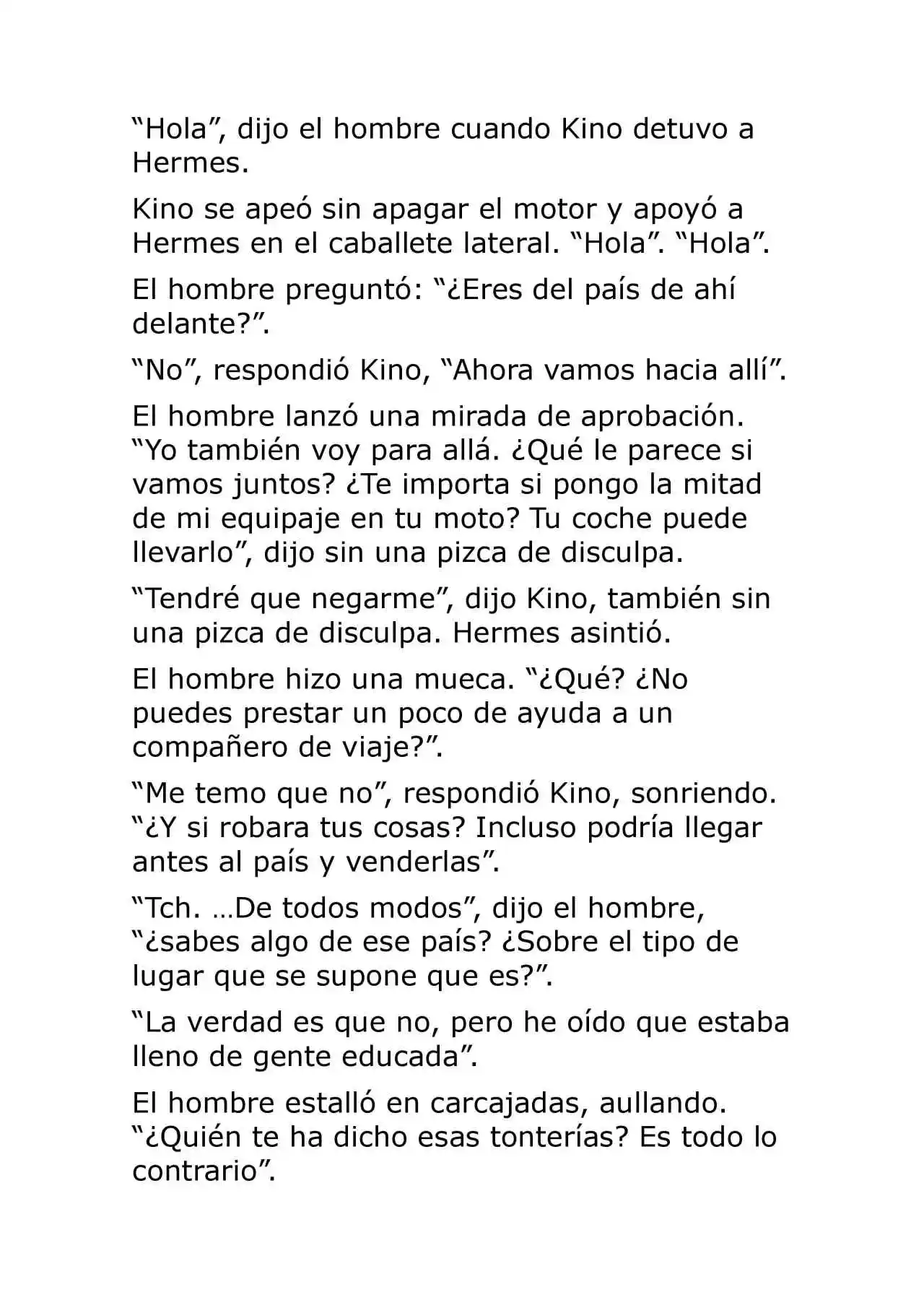 “Hola”, dijo el hombre cuando Kino detuvo a Hermes.

Kino se apeó sin apagar el motor y apoyó a Hermes en el caballete lateral. “Hola”. “Hola”.

El hombre preguntó: “¿Eres del país de ahí delante?”.

“No”, respondió Kino, “Ahora vamos hacia allí”.

El hombre lanzó una mirada de aprobación. “Yo también voy para allá. ¿Qué le parece si vamos juntos? ¿Te importa si pongo la mitad de mi equipaje en tu moto? Tu coche puede llevarlo”, dijo sin una pizca de disculpa.

“Tendré que negarme”, dijo Kino, también sin una pizca de disculpa. Hermes asintió.

El hombre hizo una mueca. “¿Qué? ¿No puedes prestar un poco de ayuda a un compañero de viaje?”.

“Me temo que no”, respondió Kino, sonriendo. “¿Y si robara tus cosas? Incluso podría llegar antes al país y venderlas”.

“Tch. …De todos modos”, dijo el hombre, “¿sabes algo de ese país? ¿Sobre el tipo de lugar que se supone que es?”.

“La verdad es que no, pero he oído que estaba lleno de gente educada”.

El hombre estalló en carcajadas, aullando. “¿Quién te ha dicho esas tonterías? Es todo lo contrario”.